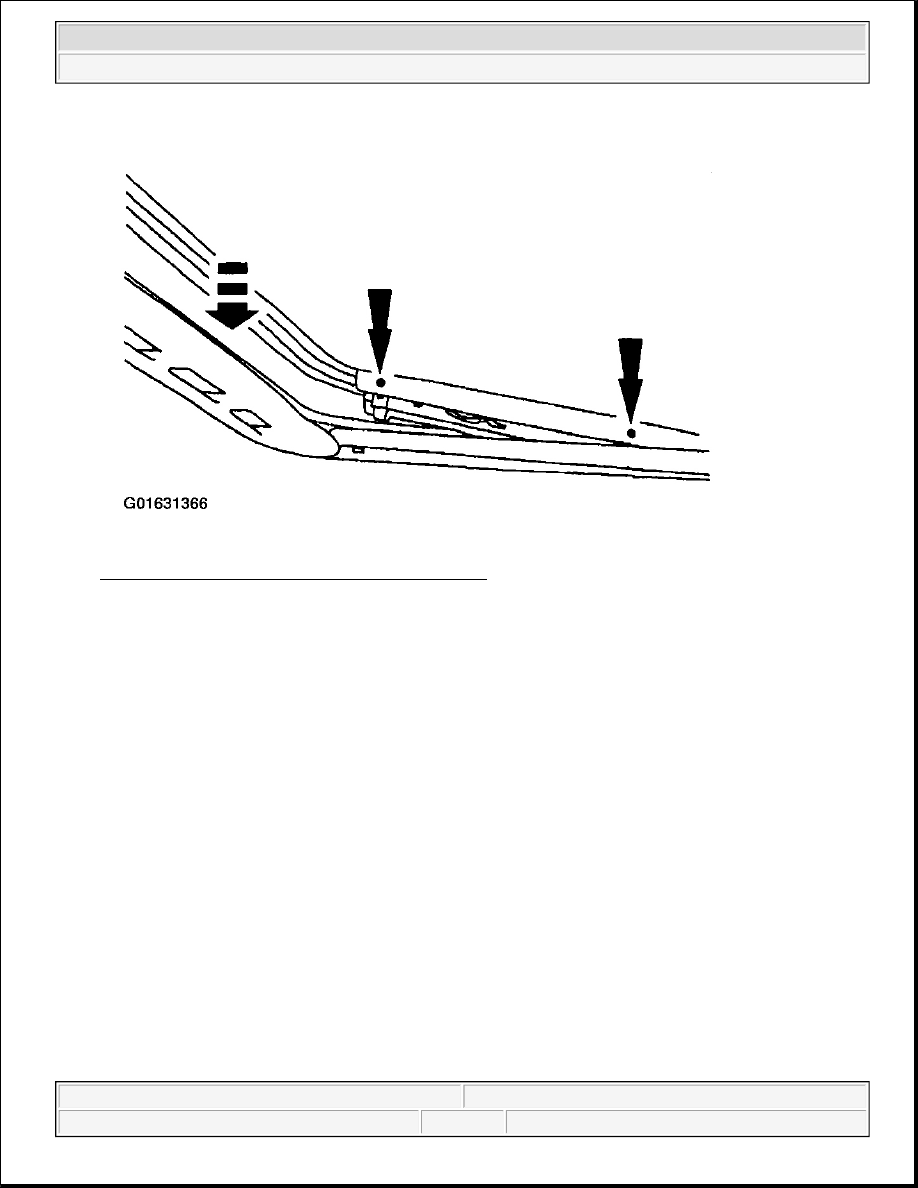 G01631366